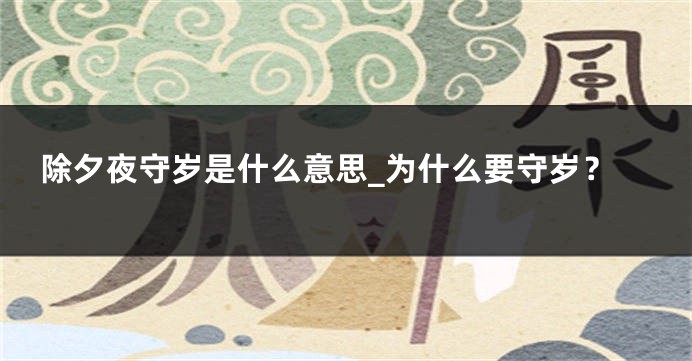 風水

除夕夜守岁是什么意思_为什么要守岁？